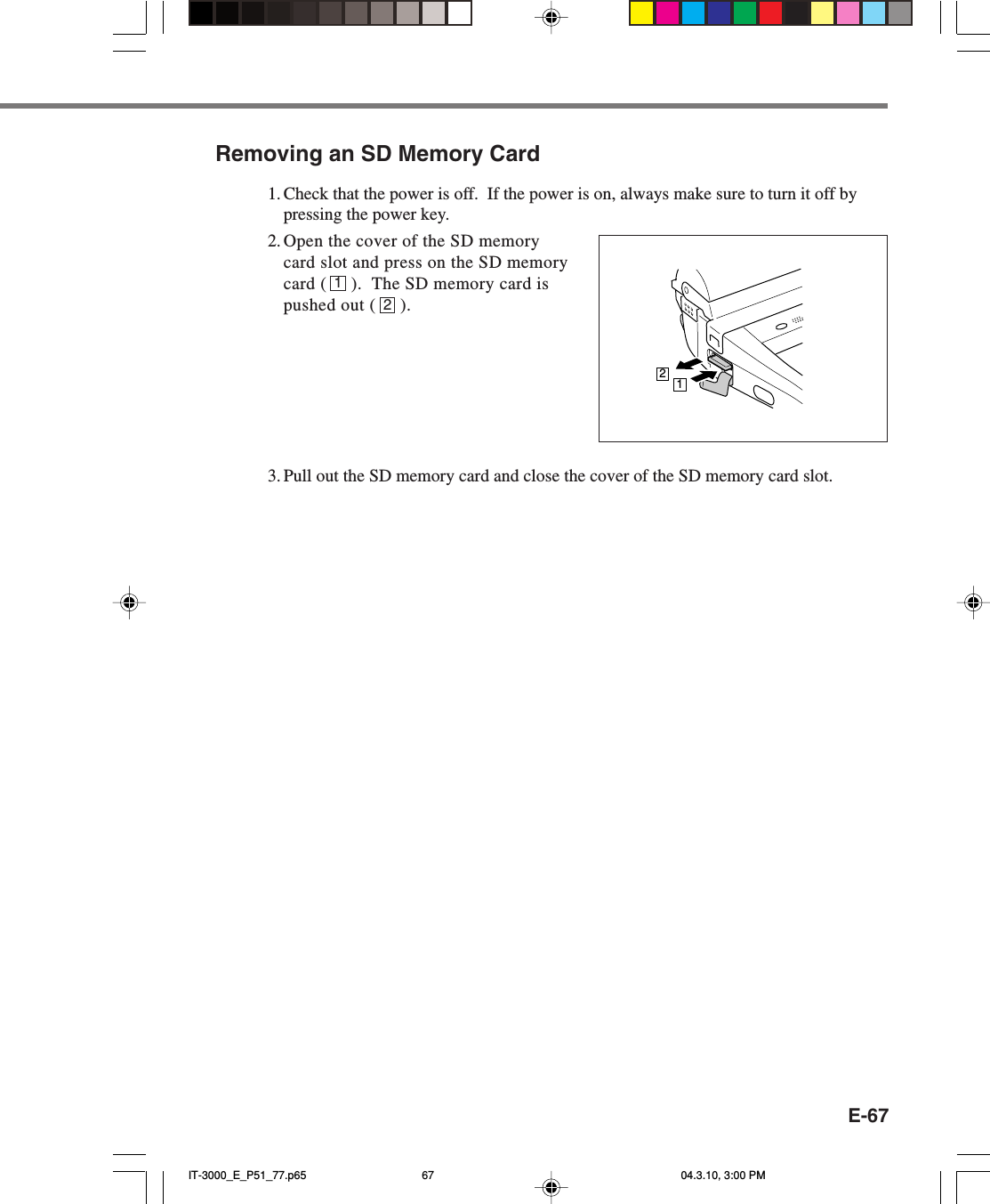 Removing an SD Memory Card

1. Check that the power is off. If the power is on, always make sure to turn it off by pressing the power key.

2. Open the cover of the SD memory card slot and press on the SD memory card ( 1 ). The SD memory card is pushed out ( 2 ).

2

1

3. Pull out the SD memory card and close the cover of the SD memory card slot.

E-67

IT-3000_E_P51_77.p65 67 04.3.10, 3:00 PM